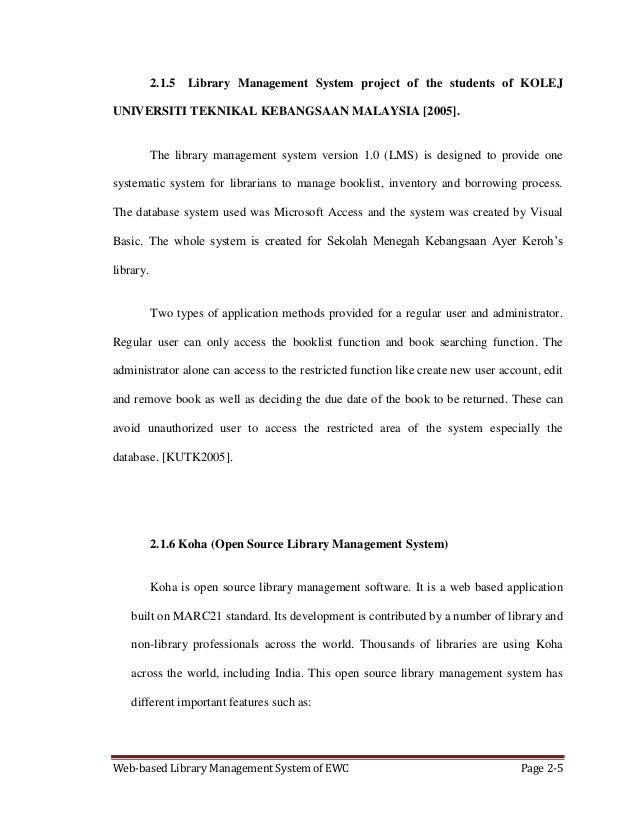 2.1.5 Library Management System project of the students of KOLEJ UNIVERSITI TEKNIKAL KEBANGSAAN MALAYSIA [2005].

The library management system version 1.0 (LMS) is designed to provide one systematic system for librarians to manage booklist, inventory and borrowing process. The database system used was Microsoft Access and the system was created by Visual Basic. The whole system is created for Sekolah Menegah Kebangsaan Ayer Keroh's library.

Two types of application methods provided for a regular user and administrator. Regular user can only access the booklist function and book searching function. The administrator alone can access to the restricted function like create new user account, edit and remove book as well as deciding the due date of the book to be returned. These can avoid unauthorized user to access the restricted area of the system especially the database. [KUTK2005].

2.1.6 Koha (Open Source Library Management System)

Koha is open source library management software. It is a web based application built on MARC21 standard. Its development is contributed by a number of library and non-library professionals across the world. Thousands of libraries are using Koha across the world, including India. This open source library management system has different important features such as:

Web-based Library Management System of EWC

Page 2-5